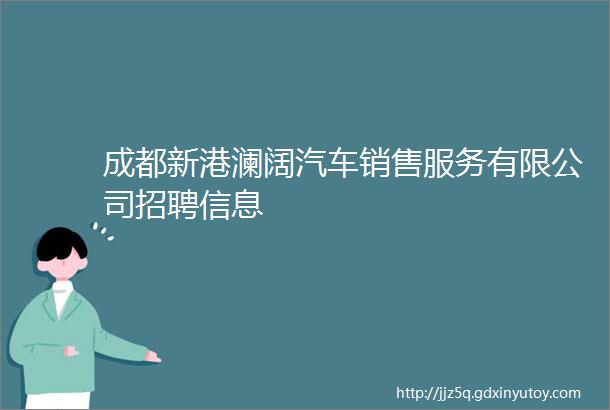 成都新港澜阔汽车销售服务有限公司招聘信息

http://jjz5q.gdxinyutoy.com